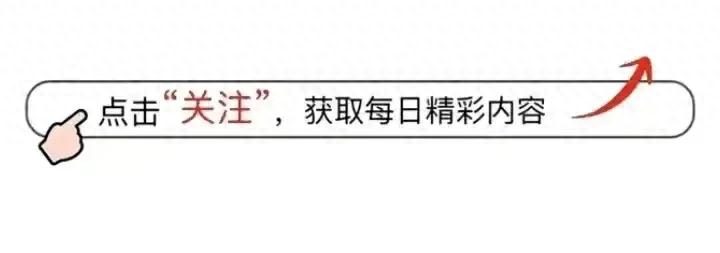 点击“关注”，获取每日精彩内容